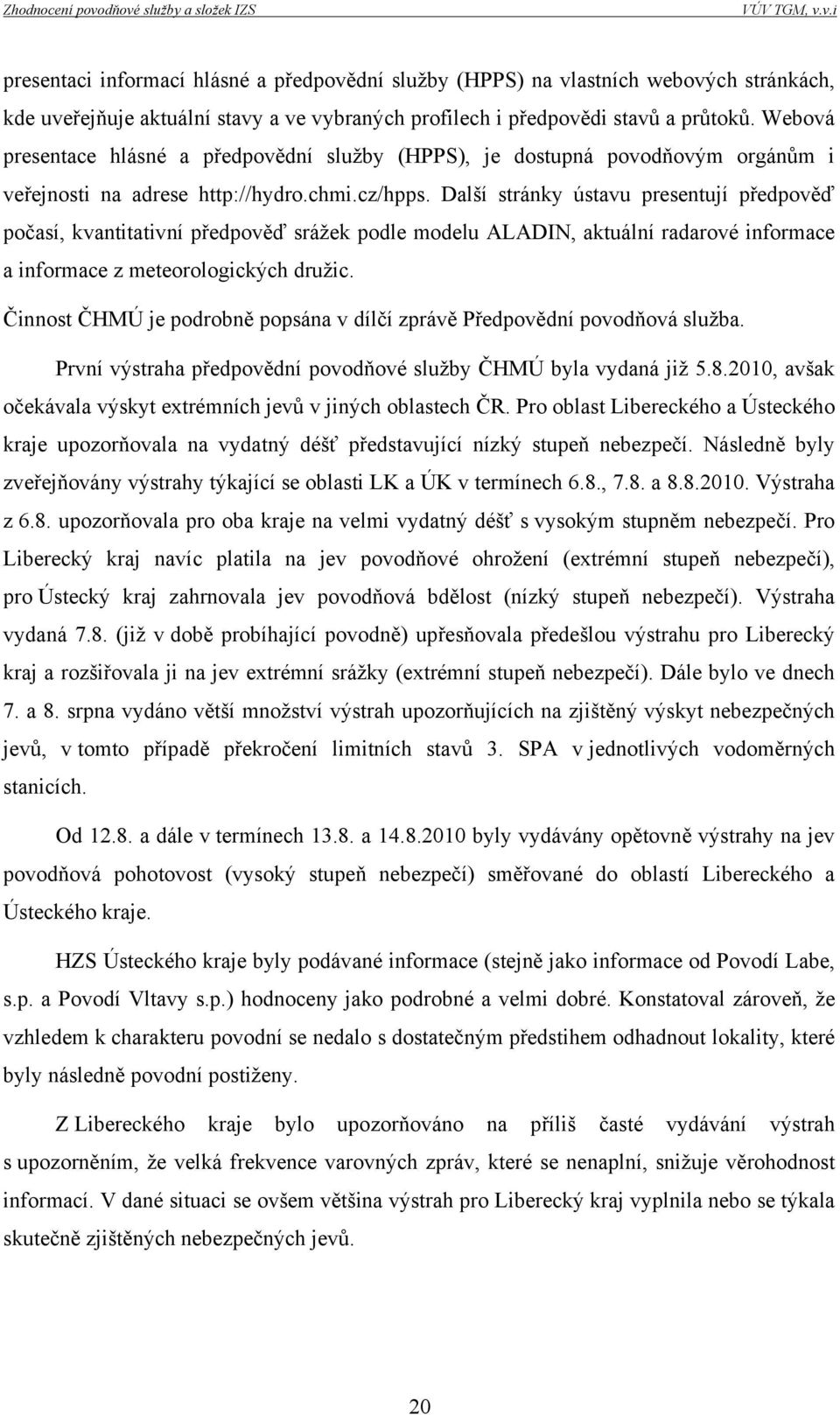 Zhodnocení povodňové služby a složek IZS VÚV TGM, v.v.i

presentaci informací hlásné a předpovědní služby (HPPS) na vlastních webových stránkách, kde uveřejňuje aktuální stavy a ve vybraných profilech i předpovědi stavů a průtoků. Webová presentace hlásné a předpovědní služby (HPPS), je dostupná povodňovým orgánům i veřejnosti na adrese http://hydro.chmi.cz/hpps. Další stránky ústavu presentují předpověď počasí, kvantitativní předpověď srážek podle modelu ALADIN, aktuální radarové informace a informace z meteorologických družic.

Činnost ČHMÚ je podrobně popsána v dílčí zprávě Předpovědní povodňová služba.

První výstraha předpovědní povodňové služby ČHMÚ byla vydaná již 5.8.2010, avšak očekávala výskyt extrémních jevů v jiných oblastech ČR. Pro oblast Libereckého a Ústeckého kraje upozorňovala na vydatný déšť představující nízký stupeň nebezpečí. Následně byly zveřejňovány výstrahy týkající se oblasti LK a ÚK v termínech 6.8., 7.8. a 8.8.2010. Výstraha z 6.8. upozorňovala pro oba kraje na velmi vydatný déšť s vysokým stupněm nebezpečí. Pro Liberecký kraj navíc platila na jev povodňové ohrožení (extrémní stupeň nebezpečí), pro Ústecký kraj zahrnovala jev povodňová bdělost (nízký stupeň nebezpečí). Výstraha vydaná 7.8. (již v době probíhající povodně) upřesňovala předešlou výstrahu pro Liberecký kraj a rozšiřovala ji na jev extrémní srážky (extrémní stupeň nebezpečí). Dále bylo ve dnech 7. a 8. srpna vydáno větší množství výstrah upozorňujících na zjištěný výskyt nebezpečných jevů, v tomto případě překročení limitních stavů 3. SPA v jednotlivých vodoměrných stanicích.

Od 12.8. a dále v termínech 13.8. a 14.8.2010 byly vydávány opětovně výstrahy na jev povodňová pohotovost (vysoký stupeň nebezpečí) směřované do oblastí Libereckého a Ústeckého kraje.

HZS Ústeckého kraje byly podávané informace (stejně jako informace od Povodí Labe, s.p. a Povodí Vltavy s.p.) hodnoceny jako podrobné a velmi dobré. Konstatoval zároveň, že vzhledem k charakteru povodní se nedalo s dostatečným předstihem odhadnout lokality, které byly následně povodní postiženy.

Z Libereckého kraje bylo upozorňováno na příliš časté vydávání výstrah s upozorněním, že velká frekvence varovných zpráv, které se nenaplní, snižuje věrohodnost informací. V dané situaci se ovšem většina výstrah pro Liberecký kraj vyplnila nebo se týkala skutečně zjištěných nebezpečných jevů.

20